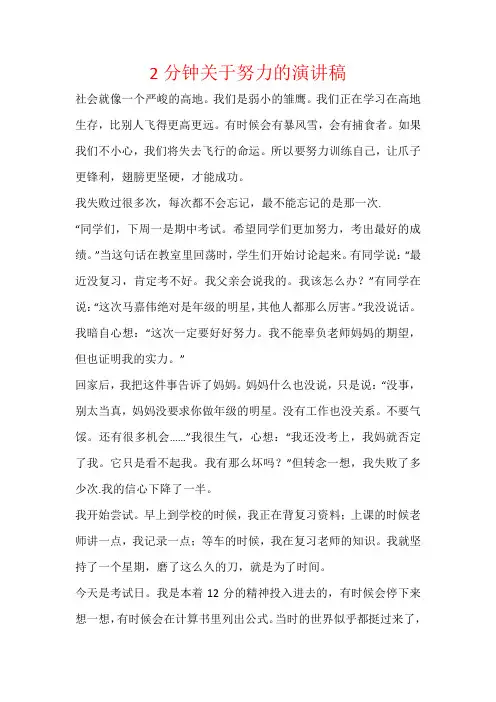 2 分钟关于努力的演讲稿

社会就像一个严峻的高地。我们是弱小的雏鹰。我们正在学习在高地生存，比别人飞得更高更远。有时候会有暴风雪，会有捕食者。如果我们不小心，我们将失去飞行的命运。所以要努力训练自己，让爪子更锋利，翅膀更坚硬，才能成功。

我失败过很多次，每次都不会忘记，最不能忘记的是那一次.

“同学们，下周一是期中考试。希望同学们更加努力，考出最好的成绩。”当这句话在教室里回荡时，学生们开始讨论起来。有同学说：“最近没复习，肯定考不好。我父亲会说我的。我该怎么办？”有同学在说：“这次马嘉伟绝对是年级的明星，其他人都那么厉害。”我没说话。我暗自心想：“这次一定要好好努力。我不能辜负老师妈妈的期望，但也证明我的实力。”

回家后，我把这件事告诉了妈妈。妈妈什么也没说，只是说：“没事，别太当真，妈妈没要求你做年级的明星。没有工作也没关系。不要气馁。还有很多机会……”我很生气，心想：“我还没考上，我妈就否定了我。它只是看不起我。我有那么坏吗？”但转念一想，我失败了多少次.我的信心下降了一半。

我开始尝试。早上到学校的时候，我正在背复习资料；上课的时候老师讲一点，我记录一点；等车的时候，我在复习老师的知识。我就坚持了一个星期，磨了这么久的刀，就是为了时间。

今天是考试日。我是本着 12 分的精神投入进去的，有时候会停下来想一想，有时候会在计算书里列出公式。当时的世界似乎都挺过来了，